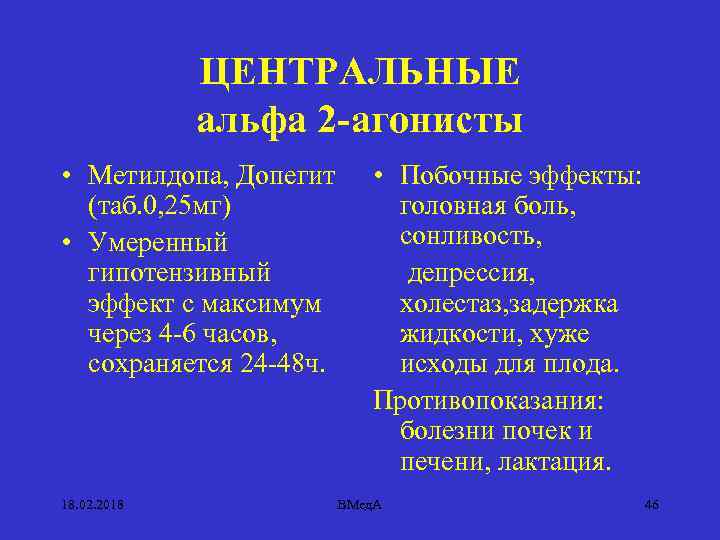 ЦЕНТРАЛЬНЫЕ альфа 2-агонисты

• Метилдопа, Допегит (таб.0,25мг)
• Умеренный гипотензивный эффект с максимум через 4-6 часов, сохраняется 24-48ч.

• Побочные эффекты: головная боль, сонливость, депрессия, холестаз,задержка жидкости, хуже исходы для плода.
Противопоказания: болезни почек и печени, лактация.

18.02.2018
ВМедА
46